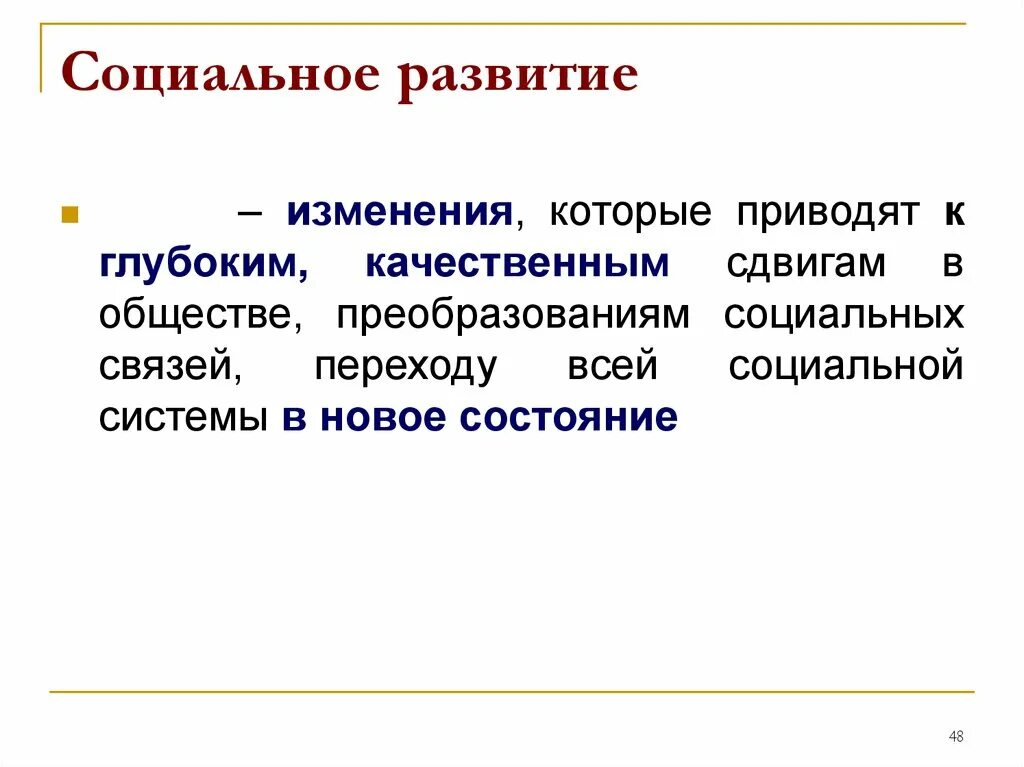 Социальное развитие

– изменения, которые приводят к глубоким, качественным сдвигам в обществе, преобразованиям социальных связей, переходу всей социальной системы в новое состояние

48